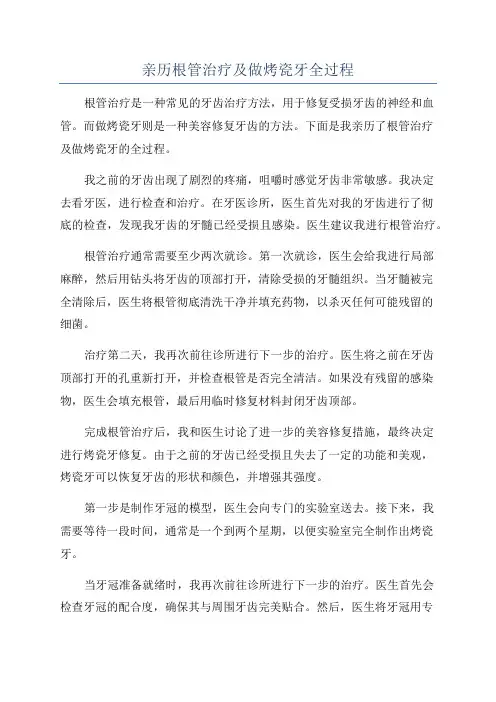 亲历根管治疗及做烤瓷牙全过程

根管治疗是一种常见的牙齿治疗方法，用于修复受损牙齿的神经和血管。而做烤瓷牙则是一种美容修复牙齿的方法。下面是我亲历了根管治疗及做烤瓷牙的全过程。

我之前的牙齿出现了剧烈的疼痛，咀嚼时感觉牙齿非常敏感。我决定去看牙医，进行检查和治疗。在牙医诊所，医生首先对我的牙齿进行了彻底的检查，发现我牙齿的牙髓已经受损且感染。医生建议我进行根管治疗。

根管治疗通常需要至少两次就诊。第一次就诊，医生会给我进行局部麻醉，然后用钻头将牙齿的顶部打开，清除受损的牙髓组织。当牙髓被完全清除后，医生将根管彻底清洗干净并填充药物，以杀灭任何可能残留的细菌。

治疗第二天，我再次前往诊所进行下一步的治疗。医生将之前在牙齿顶部打开的孔重新打开，并检查根管是否完全清洁。如果没有残留的感染物，医生会填充根管，最后用临时修复材料封闭牙齿顶部。

完成根管治疗后，我和医生讨论了进一步的美容修复措施，最终决定进行烤瓷牙修复。由于之前的牙齿已经受损且失去了一定的功能和美观，烤瓷牙可以恢复牙齿的形状和颜色，并增强其强度。

第一步是制作牙冠的模型，医生会向专门的实验室送去。接下来，我需要等待一段时间，通常是一个到两个星期，以便实验室完全制作出烤瓷牙。

当牙冠准备就绪时，我再次前往诊所进行下一步的治疗。医生首先会检查牙冠的配合度，确保其与周围牙齿完美贴合。然后，医生将牙冠用专